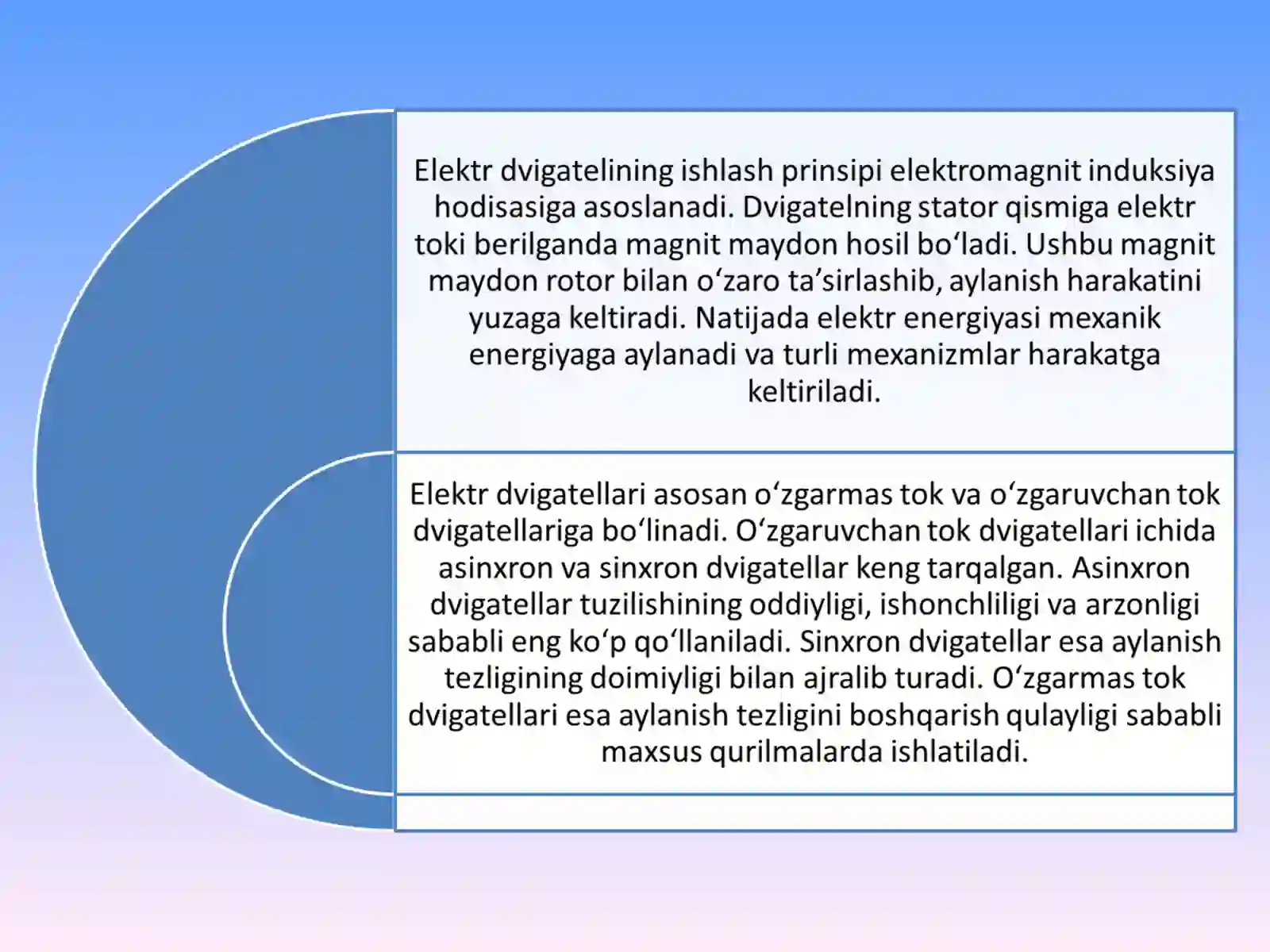 Elektr dvigatelining ishlash prinsipi elektromagnit induksiya hodisasiga asoslanadi. Dvigatelning stator qismiga elektr toki berilganda magnit maydon hosil bo'ladi. Ushbu magnit maydon rotor bilan o'zaro ta'sirlashib, aylanish harakatini yuzaga keltiradi. Natijada elektr energiyasi mexanik energiyaga aylanadi va turli mexanizmlar harakatga keltiriladi.

Elektr dvigatellari asosan o'zgarmas tok va o'zgaruvchan tok dvigatellariga bo'linadi. O'zgaruvchan tok dvigatellari ichida asinxron va sinxron dvigatellar keng tarqalgan. Asinxron dvigatellar tuzilishining oddiyligi, ishonchliligi va arzonligi sababli eng ko'p qo'llaniladi. Sinxron dvigatellar esa aylanish tezligining doimiyligi bilan ajralib turadi. O'zgarmas tok dvigatellari esa aylanish tezligini boshqarish qulayligi sababli maxsus qurilmalarda ishlatiladi.